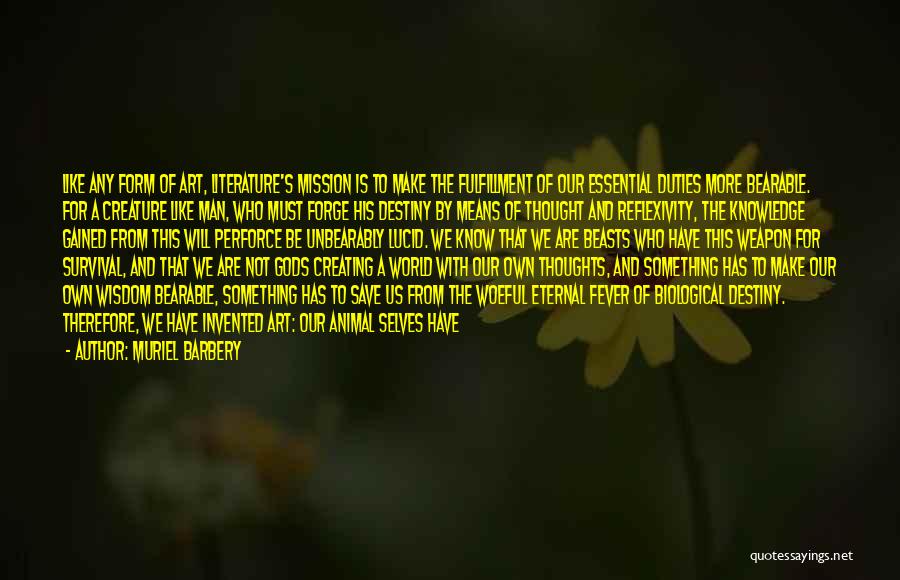 LIKE ANY FORM OF ART, LITERATURE'S MISSION IS TO MAKE THE FULFILLMENT OF OUR ESSENTIAL DUTIES MORE BEARABLE. FOR A CREATURE LIKE MAN, WHO MUST FORGE HIS DESTINY BY MEANS OF THOUGHT AND REFLEXIVITY, THE KNOWLEDGE GAINED FROM THIS WILL PERFORCE BE UNBEARABLY LUCID. WE KNOW THAT WE ARE BEASTS WHO HAVE THIS WEAPON FOR SURVIVAL, AND THAT WE ARE NOT GODS CREATING A WORLD WITH OUR OWN THOUGHTS, AND SOMETHING HAS TO MAKE OUR OWN WISDOM BEARABLE, SOMETHING HAS TO SAVE US FROM THE WOEFUL ETERNAL FEVER OF BIOLOGICAL DESTINY. THEREFORE, WE HAVE INVENTED ART: OUR ANIMAL SELVES HAVE

- AUTHOR: MURIEL BARBERY

quotessayings.net